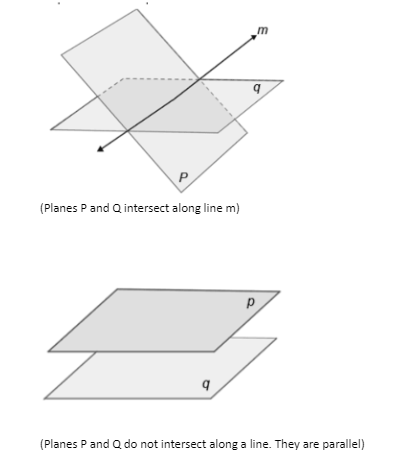 m
q
P
(Planes P and Q intersect along line m)

p
q

(Planes P and Q do not intersect along a line. They are parallel)